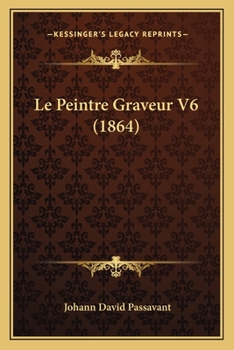 —KESSINGER'S LEGACY REPRINTS—

Le Peintre Graveur V6 (1864)

Johann David Passavant